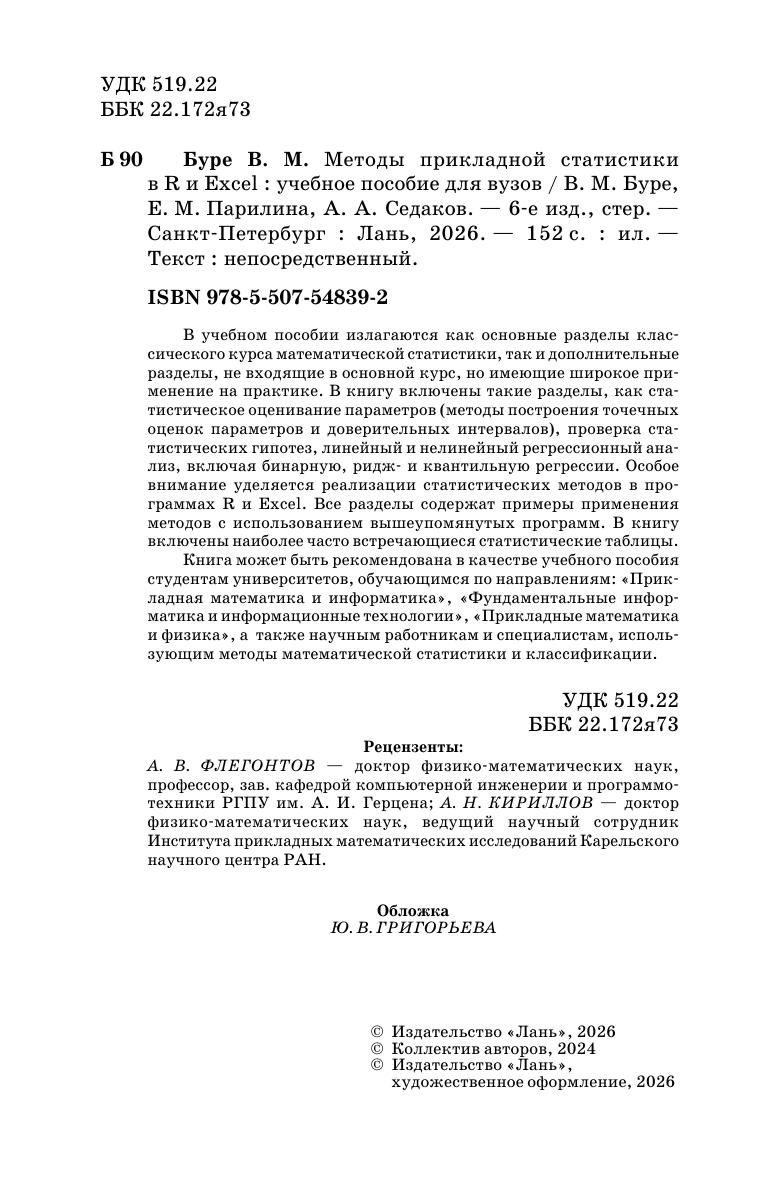 УДК 519.22
ББК 22.172я73

Б 90 Буре В. М. Методы прикладной статистики в R и Excel : учебное пособие для вузов / В. М. Буре, Е. М. Парилина, А. А. Седаков. — 6-е изд., стер. — Санкт-Петербург : Лань, 2026. — 152 с. : ил. — Текст : непосредственный.

ISBN 978-5-507-54839-2

В учебном пособии излагаются как основные разделы классического курса математической статистики, так и дополнительные разделы, не входящие в основной курс, но имеющие широкое применение на практике. В книгу включены такие разделы, как статистическое оценивание параметров (методы построения точечных оценок параметров и доверительных интервалов), проверка статистических гипотез, линейный и нелинейный регрессионный анализ, включая бинарную, ридж- и квантильную регрессии. Особое внимание уделяется реализации статистических методов в программах R и Excel. Все разделы содержат примеры применения методов с использованием вышеупомянутых программ. В книгу включены наиболее часто встречающиеся статистические таблицы.

Книга может быть рекомендована в качестве учебного пособия студентам университетов, обучающимся по направлениям: «Прикладная математика и информатика», «Фундаментальные информатика и информационные технологии», «Прикладные математика и физика», а также научным работникам и специалистам, использующим методы математической статистики и классификации.

УДК 519.22
ББК 22.172я73

Рецензенты:
А. В. ФЛЕГОНТОВ — доктор физико-математических наук, профессор, зав. кафедрой компьютерной инженерии и программотехники РГПУ им. А. И. Герцена; А. Н. КИРИЛЛОВ — доктор физико-математических наук, ведущий научный сотрудник Института прикладных математических исследований Карельского научного центра РАН.

Обложка
Ю. В. ГРИГОРЬЕВА

© Издательство «Лань», 2026
© Коллектив авторов, 2024
© Издательство «Лань», художественное оформление, 2026